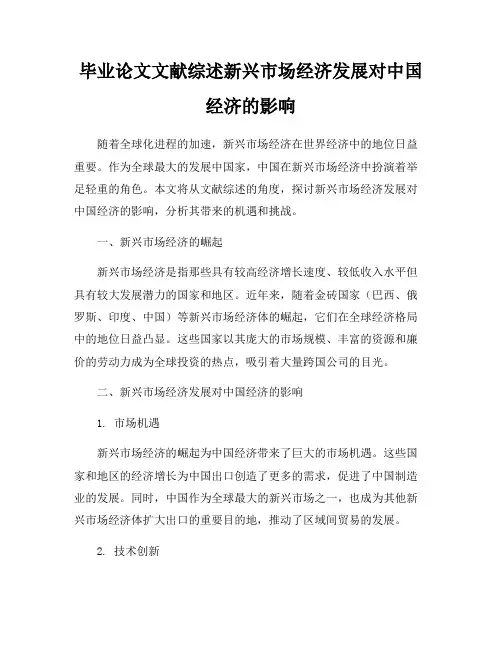 毕业论文文献综述新兴市场经济发展对中国经济的影响

随着全球化进程的加速，新兴市场经济在世界经济中的地位日益重要。作为全球最大的发展中国家，中国在新兴市场经济中扮演着举足轻重的角色。本文将从文献综述的角度，探讨新兴市场经济发展对中国经济的影响，分析其带来的机遇和挑战。

一、新兴市场经济的崛起

新兴市场经济是指那些具有较高经济增长速度、较低收入水平但具有较大发展潜力的国家和地区。近年来，随着金砖国家（巴西、俄罗斯、印度、中国）等新兴市场经济体的崛起，它们在全球经济格局中的地位日益凸显。这些国家以其庞大的市场规模、丰富的资源和廉价的劳动力成为全球投资的热点，吸引着大量跨国公司的目光。

二、新兴市场经济发展对中国经济的影响

1. 市场机遇

新兴市场经济的崛起为中国经济带来了巨大的市场机遇。这些国家和地区的经济增长为中国出口创造了更多的需求，促进了中国制造业的发展。同时，中国作为全球最大的新兴市场之一，也成为其他新兴市场经济体扩大出口的重要目的地，推动了区域间贸易的发展。

2. 技术创新